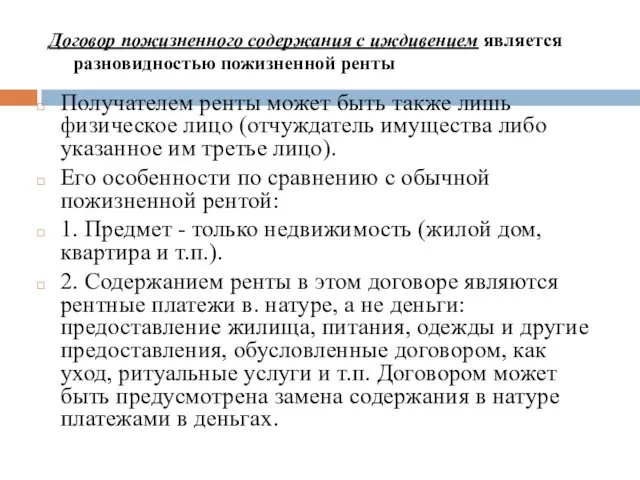 Договор пожизненного содержания с иждивением является разновидностью пожизненной ренты

Получателем ренты может быть также лишь физическое лицо (отчуждатель имущества либо указанное им третье лицо).

Его особенности по сравнению с обычной пожизненной рентой:

1. Предмет - только недвижимость (жилой дом, квартира и т.п.).

2. Содержанием ренты в этом договоре являются рентные платежи в. натуре, а не деньги: предоставление жилища, питания, одежды и другие предоставления, обусловленные договором, как уход, ритуальные услуги и т.п. Договором может быть предусмотрена замена содержания в натуре платежами в деньгах.